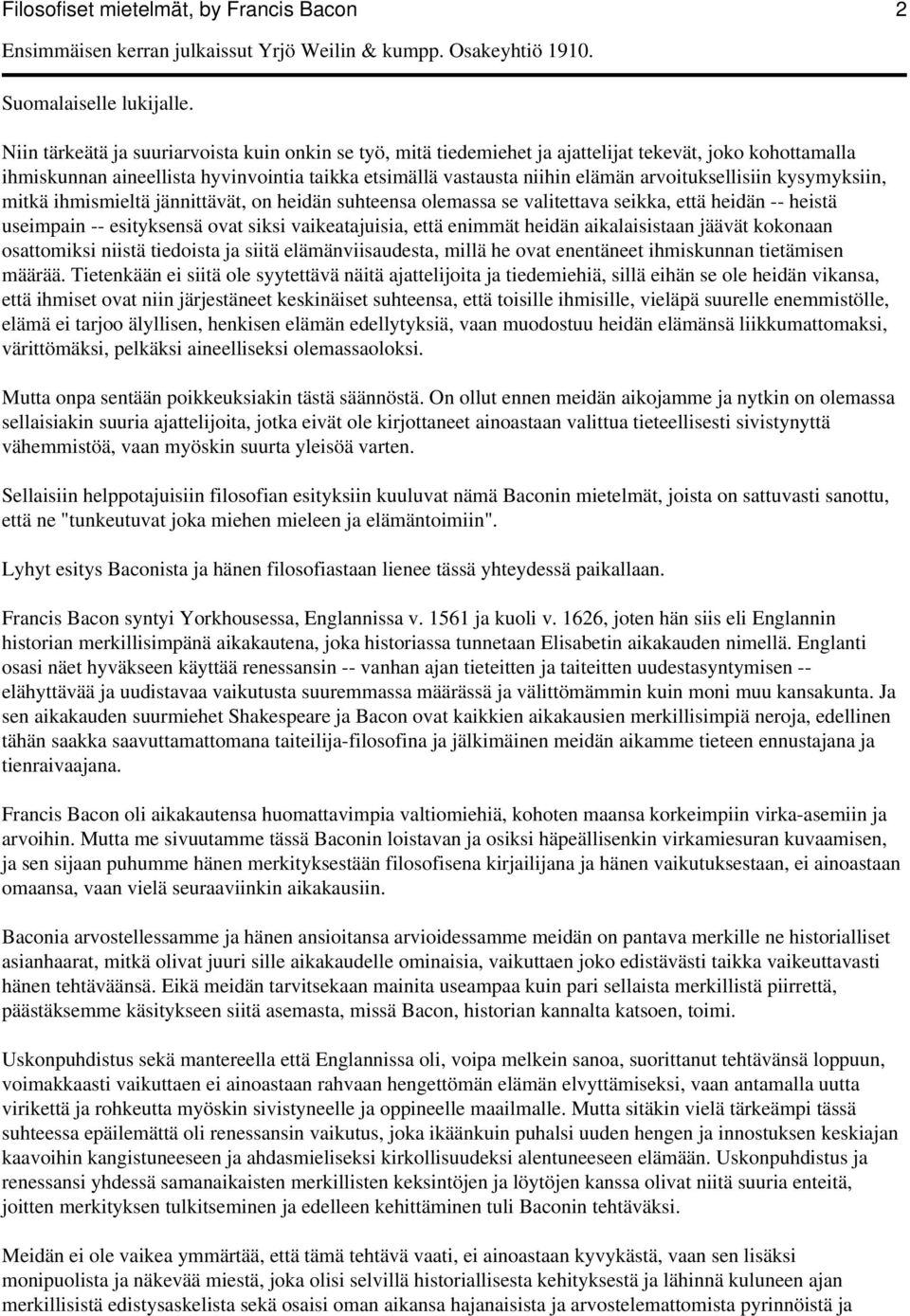 Filosofiset mietelmät, by Francis Bacon 2

Ensimmäisen kerran julkaissut Yrjö Weilin & kumpp. Osakeyhtiö 1910.

Suomalaiselle lukijalle.

Niin tärkeätä ja suuriarvoista kuin onkin se työ, mitä tiedemiehet ja ajattelijat tekevät, joko kohottamalla ihmiskunnan aineellista hyvinvointia taikka etsimällä vastausta niihin elämän arvoituksellisiin kysymyksiin, mitkä ihmismieltä jännittävät, on heidän suhteensa olemassa se valitettava seikka, että heidän -- heistä useimpain -- esityksensä ovat siksi vaikeatajuisia, että enimmät heidän aikalaisistaan jäävät kokonaan osattomiksi niistä tiedoista ja siitä elämänviisaudesta, millä he ovat enentäneet ihmiskunnan tietämisen määrää. Tietenkään ei siitä ole syytettävä näitä ajattelijoita ja tiedemiehiä, sillä eihän se ole heidän vikansa, että ihmiset ovat niin järjestäneet keskinäiset suhteensa, että toisille ihmisille, vieläpä suurelle enemmistölle, elämä ei tarjoo älyllisen, henkisen elämän edellytyksiä, vaan muodostuu heidän elämänsä liikkumattomaksi, värittömäksi, pelkäksi aineelliseksi olemassaoloksi.

Mutta onpa sentään poikkeuksiakin tästä säännöstä. On ollut ennen meidän aikojamme ja nytkin on olemassa sellaisiakin suuria ajattelijoita, jotka eivät ole kirjottaneet ainoastaan valittua tieteellisesti sivistynyttä vähemmistöä, vaan myöskin suurta yleisöä varten.

Sellaisiin helppotajuisiin filosofian esityksiin kuuluvat nämä Baconin mietelmät, joista on sattuvasti sanottu, että ne "tunkeutuvat joka miehen mieleen ja elämäntoimiin".

Lyhyt esitys Baconista ja hänen filosofiastaan lienee tässä yhteydessä paikallaan.

Francis Bacon syntyi Yorkhousessa, Englannissa v. 1561 ja kuoli v. 1626, joten hän siis eli Englannin historian merkillisimpänä aikakautena, joka historiassa tunnetaan Elisabetin aikakauden nimellä. Englanti osasi näet hyväkseen käyttää renessansin -- vanhan ajan tieteitten ja taiteitten uudestasyntymisen -- elähyttävää ja uudistavaa vaikutusta suuremmassa määrässä ja välittömämmin kuin moni muu kansakunta. Ja sen aikakauden suurmiehet Shakespeare ja Bacon ovat kaikkien aikakausien merkillisimpiä neroja, edellinen tähän saakka saavuttamattomana taiteilija-filosofina ja jälkimäinen meidän aikamme tieteen ennustajana ja tienraivaajana.

Francis Bacon oli aikakautensa huomattavimpia valtiomiehiä, kohoten maansa korkeimpiin virka-asemiin ja arvoihin. Mutta me sivuutamme tässä Baconin loistavan ja osiksi häpeällisenkin virkamiesuran kuvaamisen, ja sen sijaan puhumme hänen merkityksestään filosofisena kirjailijana ja hänen vaikutuksestaan, ei ainoastaan omaansa, vaan vielä seuraaviinkin aikakausiin.

Baconia arvostellessamme ja hänen ansioitansa arvioidessamme meidän on pantava merkille ne historialliset asianhaarat, mitkä olivat juuri sille aikakaudelle ominaisia, vaikuttaen joko edistävästi taikka vaikeuttavasti hänen tehtäväänsä. Eikä meidän tarvitsekaan mainita useampaa kuin pari sellaista merkillistä piirrettä, päästäksemme käsitykseen siitä asemasta, missä Bacon, historian kannalta katsoen, toimi.

Uskonpuhdistus sekä mantereella että Englannissa oli, voipa melkein sanoa, suorittanut tehtävänsä loppuun, voimakkaasti vaikuttaen ei ainoastaan rahvaan hengettömän elämän elvyttämiseksi, vaan antamalla uutta virikettä ja rohkeutta myöskin sivistyneelle ja oppineelle maailmalle. Mutta sitäkin vielä tärkeämpi tässä suhteessa epäilemättä oli renessansin vaikutus, joka ikäänkuin puhalsi uuden hengen ja innostuksen keskiajan kaavoihin kangistuneeseen ja ahdasmieliseksi kirkollisuudeksi alentuneeseen elämään. Uskonpuhdistus ja renessansi yhdessä samanaikaisten merkillisten keksintöjen ja löytöjen kanssa olivat niitä suuria enteitä, joitten merkityksen tulkitseminen ja edelleen kehittäminen tuli Baconin tehtäväksi.

Meidän ei ole vaikea ymmärtää, että tämä tehtävä vaati, ei ainoastaan kyvykästä, vaan sen lisäksi monipuolista ja näkevää miestä, joka olisi selvillä historiallisesta kehityksestä ja lähinnä kuluneen ajan merkillisistä edistysaskelista sekä osaisi oman aikansa hajanaisista ja arvostelemattomista pyrinnöistä ja